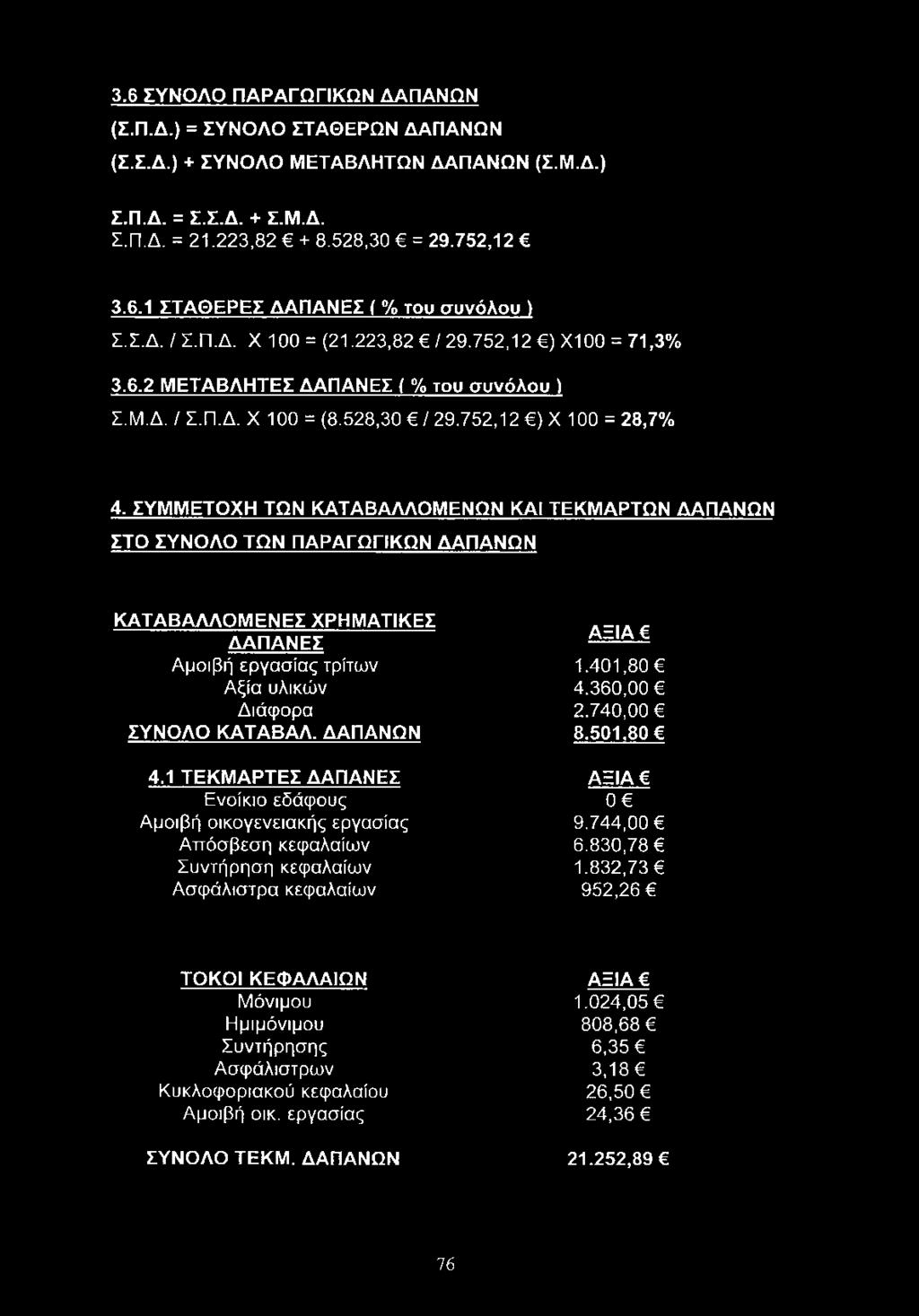 3.6 ΣΥΝΟΛΟ ΠΑΡΑΓΩΓΙΚΩΝ ΔΑΠΑΝΩΝ (Σ.Π.Δ.) = ΣΥΝΟΛΟ ΣΤΑΘΕΡΩΝ ΔΑΠΑΝΩΝ (Σ.Σ.Δ.) + ΣΥΝΟΛΟ ΜΕΤΑΒΛΗΤΩΝ ΔΑΠΑΝΩΝ (Σ.Μ.Δ.)

Σ.Π.Δ. = Σ.Σ.Δ. + Σ.Μ.Δ.
Σ.Π.Δ. = 21.223,82 € + 8.528,30 € = 29.752,12 €

3.6.1 ΣΤΑΘΕΡΕΣ ΔΑΠΑΝΕΣ ( % του συνόλου )
Σ.Σ.Δ. / Σ.Π.Δ. Χ 100 = (21.223,82 € / 29.752,12 €) Χ100 = 71,3%

3.6.2 ΜΕΤΑΒΛΗΤΕΣ ΔΑΠΑΝΕΣ ( % του συνόλου )
Σ.Μ.Δ. / Σ.Π.Δ. Χ 100 = (8.528,30 € / 29.752,12 €) Χ 100 = 28,7%

4. ΣΥΜΜΕΤΟΧΗ ΤΩΝ ΚΑΤΑΒΑΛΛΟΜΕΝΩΝ ΚΑΙ ΤΕΚΜΑΡΤΩΝ ΔΑΠΑΝΩΝ ΣΤΟ ΣΥΝΟΛΟ ΤΩΝ ΠΑΡΑΓΩΓΙΚΩΝ ΔΑΠΑΝΩΝ

| ΚΑΤΑΒΑΛΛΟΜΕΝΕΣ ΧΡΗΜΑΤΙΚΕΣ ΔΑΠΑΝΕΣ | ΑΞΙΑ € |
|---|---|
| Αμοιβή εργασίας τρίτων | 1.401,80 € |
| Αξία υλικών | 4.360,00 € |
| Διάφορα | 2.740,00 € |
| ΣΥΝΟΛΟ ΚΑΤΑΒΑΛ. ΔΑΠΑΝΩΝ | 8.501,80 € |

| 4.1 ΤΕΚΜΑΡΤΕΣ ΔΑΠΑΝΕΣ | ΑΞΙΑ € |
|---|---|
| Ενοίκιο εδάφους | 0 € |
| Αμοιβή οικογενειακής εργασίας | 9.744,00 € |
| Απόσβεση κεφαλαίων | 6.830,78 € |
| Συντήρηση κεφαλαίων | 1.832,73 € |
| Ασφάλιστρα κεφαλαίων | 952,26 € |

| ΤΟΚΟΙ ΚΕΦΑΛΑΙΩΝ | ΑΞΙΑ € |
|---|---|
| Μόνιμου | 1.024,05 € |
| Ημιμόνιμου | 808,68 € |
| Συντήρησης | 6,35 € |
| Ασφάλιστρων | 3,18 € |
| Κυκλοφοριακού κεφαλαίου | 26,50 € |
| Αμοιβή οικ. εργασίας | 24,36 € |
| ΣΥΝΟΛΟ ΤΕΚΜ. ΔΑΠΑΝΩΝ | 21.252,89 € |

76